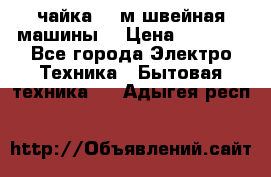 чайка м швейная машины Цена Все города Электро Техника Бытовая техника Адыгея респ

http://Объявлений.сайт